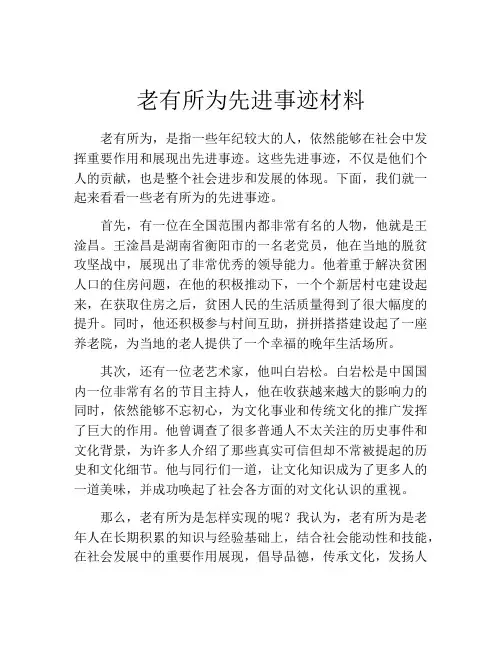 老有所为先进事迹材料

老有所为，是指一些年纪较大的人，依然能够在社会中发挥重要作用和展现出先进事迹。这些先进事迹，不仅是他们个人的贡献，也是整个社会进步和发展的体现。下面，我们就一起来看看一些老有所为的先进事迹。

首先，有一位在全国范围内都非常有名的人物，他就是王淦昌。王淦昌是湖南省衡阳市的一名老党员，他在当地的脱贫攻坚战中，展现出了非常优秀的领导能力。他着重于解决贫困人口的住房问题，在他的积极推动下，一个个新居村屯建设起来，在获取住房之后，贫困人民的生活质量得到了很大幅度的提升。同时，他还积极参与村间互助，拼拼搭搭建设起了一座养老院，为当地的老人提供了一个幸福的晚年生活场所。

其次，还有一位老艺术家，他叫白岩松。白岩松是中国国内一位非常有名的节目主持人，他在收获越来越大的影响力的同时，依然能够不忘初心，为文化事业和传统文化的推广发挥了巨大的作用。他曾调查了很多普通人不太关注的历史事件和文化背景，为许多人介绍了那些真实可信但却不常被提起的历史和文化细节。他与同行们一道，让文化知识成为了更多人的一道美味，并成功唤起了社会各方面的对文化认识的重视。

那么，老有所为是怎样实现的呢？我认为，老有所为是老年人在长期积累的知识与经验基础上，结合社会能动性和技能，在社会发展中的重要作用展现，倡导品德，传承文化，发扬人